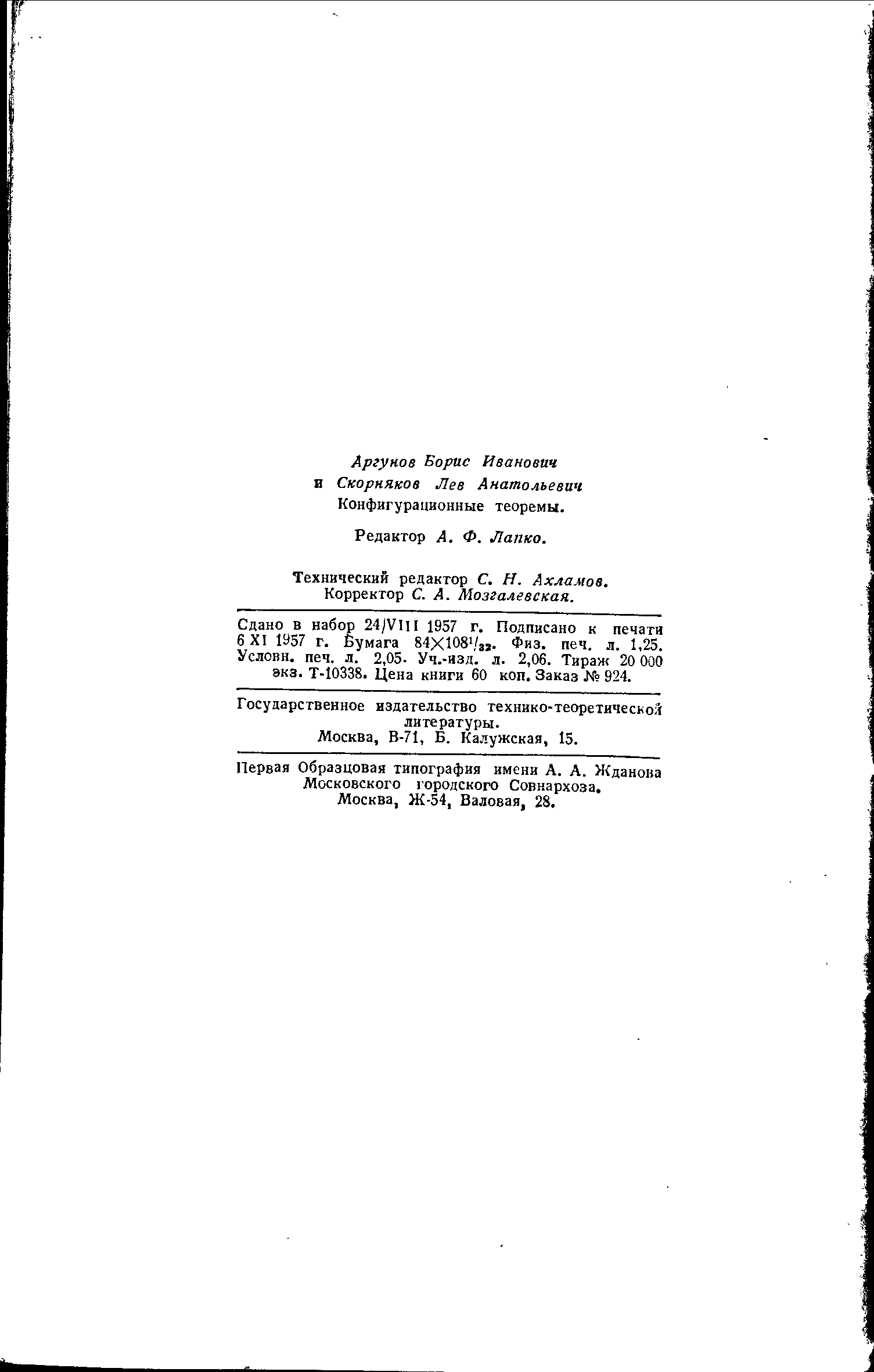 Аргунов Борис Иванович
и Скорняков Лев Анатольевич
Конфигурационные теоремы.

Редактор А. Ф. Лапко.

Технический редактор С. Н. Ахламов.
Корректор С. А. Мозгалевская.

Сдано в набор 24/VIII 1957 г. Подписано к печати 6 XI 1957 г. Бумага $84 \times 108^1/_{32}$. Физ. печ. л. 1,25. Условн. печ. л. 2,05. Уч.-изд. л. 2,06. Тираж 20 000 экз. Т-10338. Цена книги 60 коп. Заказ № 924.

Государственное издательство технико-теоретической литературы.
Москва, В-71, Б. Калужская, 15.

Первая Образцовая типография имени А. А. Жданова Московского городского Совнархоза.
Москва, Ж-54, Валовая, 28.